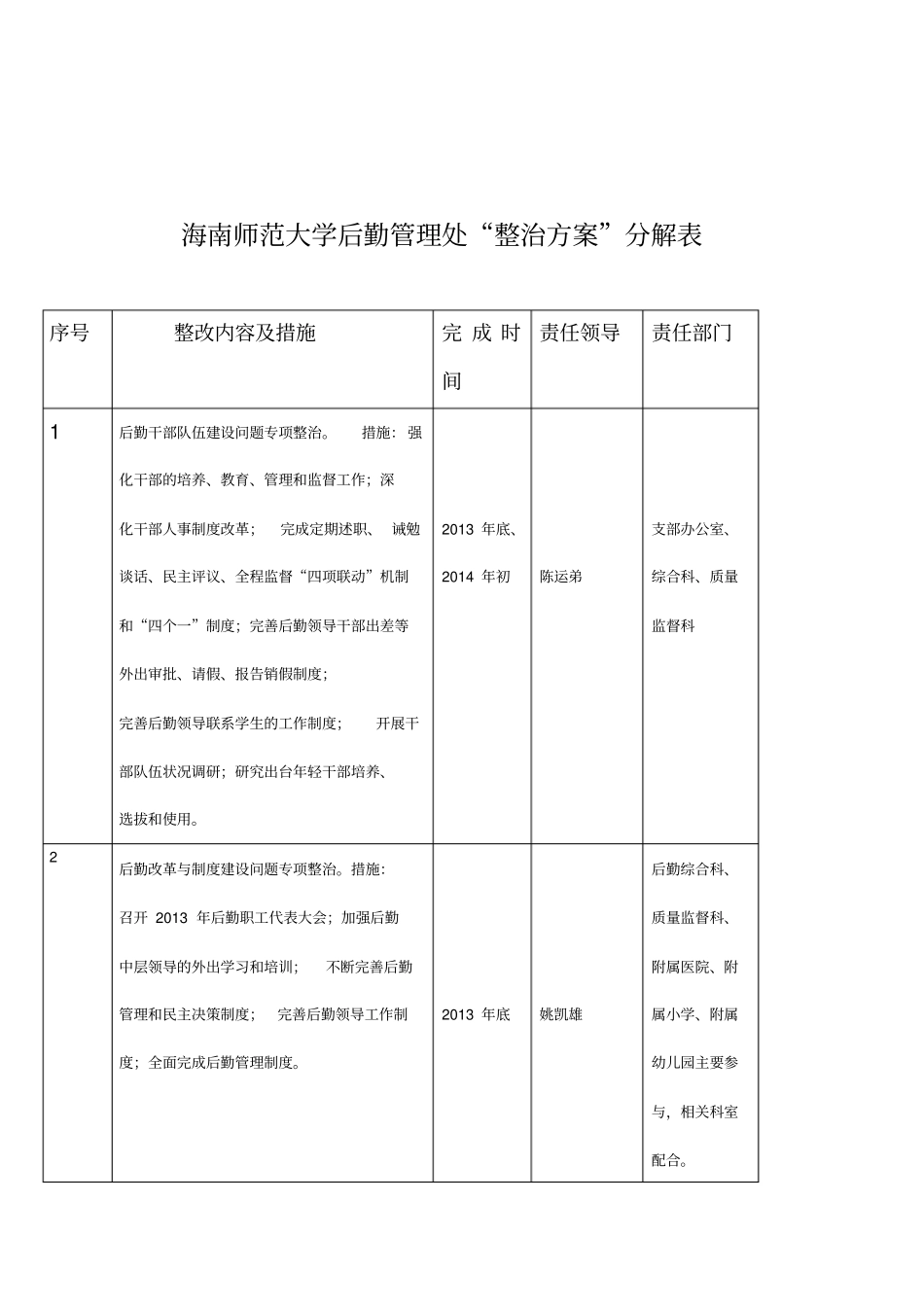 海南师范大学后勤管理处“整治方案”分解表

| 序号 | 整改内容及措施 | 完成时间 | 责任领导 | 责任部门 |
|---|---|---|---|---|
| 1 | 后勤干部队伍建设问题专项整治。 措施：强化干部的培养、教育、管理和监督工作；深化干部人事制度改革； 完成定期述职、 诫勉谈话、民主评议、全程监督“四项联动”机制和“四个一”制度；完善后勤领导干部出差等外出审批、请假、报告销假制度；完善后勤领导联系学生的工作制度； 开展干部队伍状况调研；研究出台年轻干部培养、选拔和使用。 | 2013 年底、2014 年初 | 陈运弟 | 支部办公室、综合科、质量监督科 |
| 2 | 后勤改革与制度建设问题专项整治。措施：召开 2013 年后勤职工代表大会；加强后勤中层领导的外出学习和培训； 不断完善后勤管理和民主决策制度； 完善后勤领导工作制度；全面完成后勤管理制度。 | 2013 年底 | 姚凯雄 | 后勤综合科、质量监督科、附属医院、附属小学、附属幼儿园主要参与，相关科室配合。 |